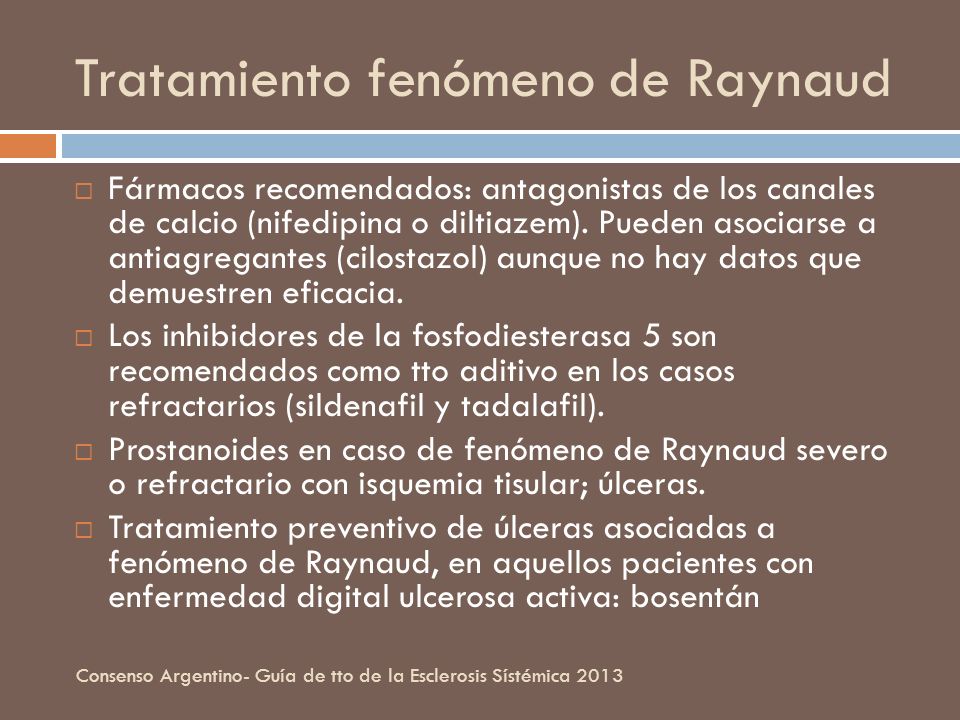 Tratamiento fenómeno de Raynaud

□ Fármacos recomendados: antagonistas de los canales de calcio (nifedipina o diltiazem). Pueden asociarse a antiagregantes (cilostazol) aunque no hay datos que demuestren eficacia.

□ Los inhibidores de la fosfodiesterasa 5 son recomendados como tto aditivo en los casos refractarios (sildenafil y tadalafil).

□ Prostanoides en caso de fenómeno de Raynaud severo o refractario con isquemia tisular; úlceras.

□ Tratamiento preventivo de úlceras asociadas a fenómeno de Raynaud, en aquellos pacientes con enfermedad digital ulcerosa activa: bosentán

Consenso Argentino- Guía de tto de la Esclerosis Sistémica 2013